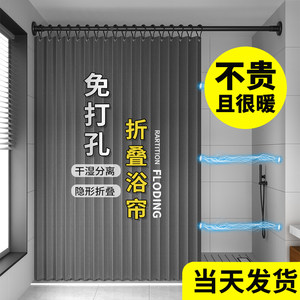 免打孔

干湿分离

隐形折叠

折叠浴帘

RARTITION FLODING

不贵
且很暖

当天发货